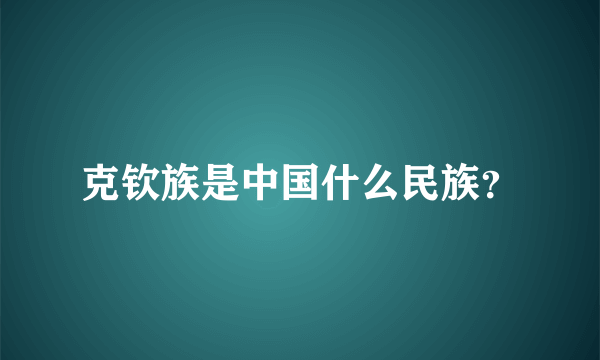 克钦族是中国什么民族?